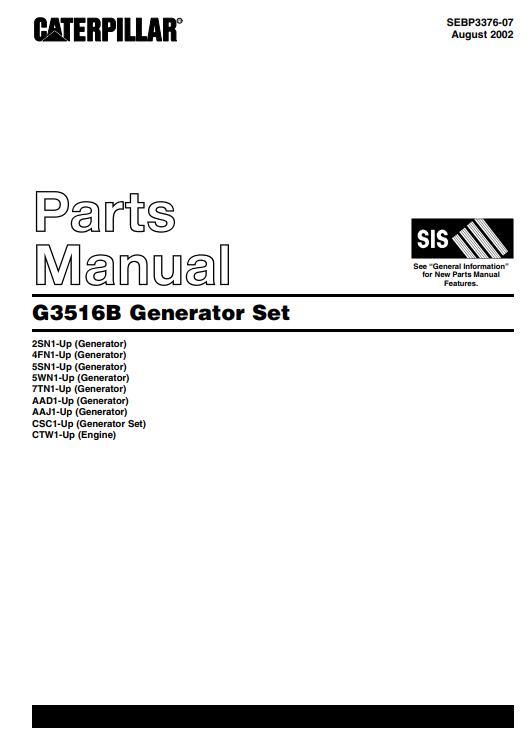 CATERPILLAR®

SEBP3376-07
August 2002

Parts
Manual

SIS

See "General Information" for New Parts Manual Features.

G3516B Generator Set

2SN1-Up (Generator)
4FN1-Up (Generator)
5SN1-Up (Generator)
5WN1-Up (Generator)
7TN1-Up (Generator)
AAD1-Up (Generator)
AAJ1-Up (Generator)
CSC1-Up (Generator Set)
CTW1-Up (Engine)